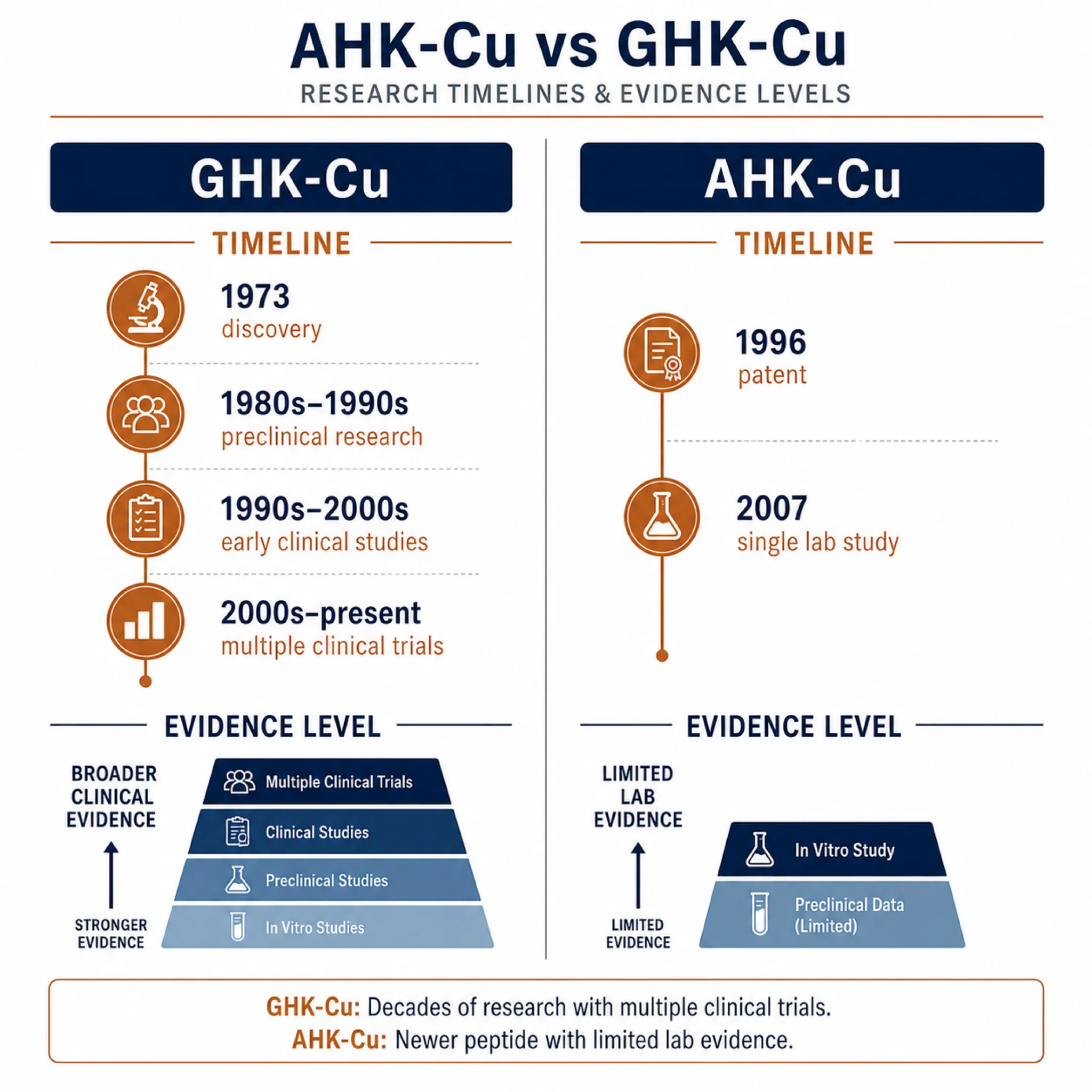 AHK-Cu vs GHK-Cu

RESEARCH TIMELINES & EVIDENCE LEVELS

GHK-Cu

TIMELINE

1973
discovery

1980s–1990s
preclinical research

1990s–2000s
early clinical studies

2000s–present
multiple clinical trials

EVIDENCE LEVEL

BROADER CLINICAL EVIDENCE

STRONGER EVIDENCE

Multiple Clinical Trials

Clinical Studies

Preclinical Studies

In Vitro Studies

AHK-Cu

TIMELINE

1996
patent

2007
single lab study

EVIDENCE LEVEL

LIMITED LAB EVIDENCE

LIMITED EVIDENCE

In Vitro Study

Preclinical Data (Limited)

GHK-Cu: Decades of research with multiple clinical trials.
AHK-Cu: Newer peptide with limited lab evidence.